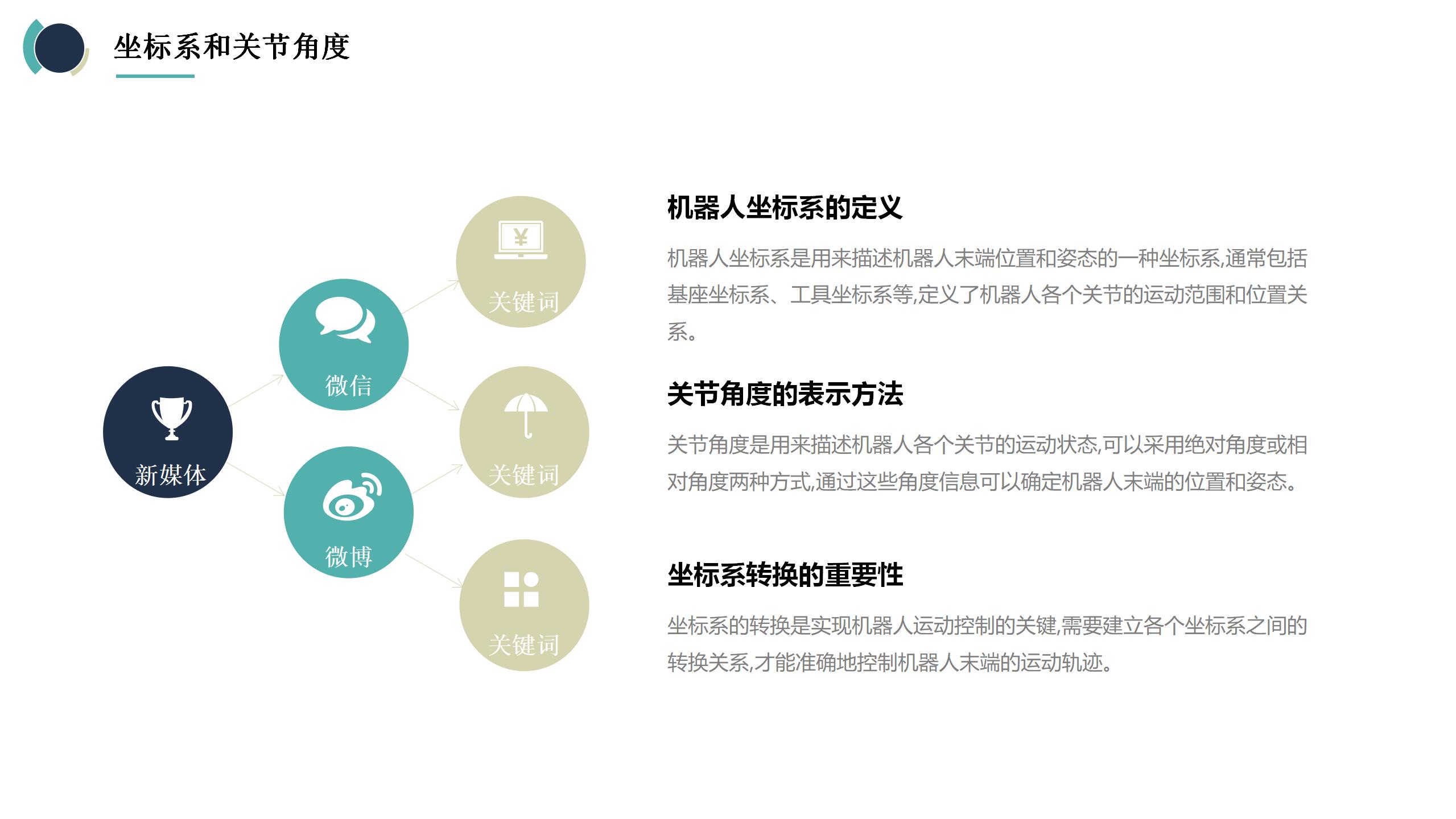 坐标系和关节角度

新媒体

微信

微博

关键词

关键词

关键词

机器人坐标系的定义

机器人坐标系是用来描述机器人末端位置和姿态的一种坐标系,通常包括基座坐标系、工具坐标系等,定义了机器人各个关节的运动范围和位置关系。

关节角度的表示方法

关节角度是用来描述机器人各个关节的运动状态,可以采用绝对角度或相对角度两种方式,通过这些角度信息可以确定机器人末端的位置和姿态。

坐标系转换的重要性

坐标系的转换是实现机器人运动控制的关键,需要建立各个坐标系之间的转换关系,才能准确地控制机器人末端的运动轨迹。